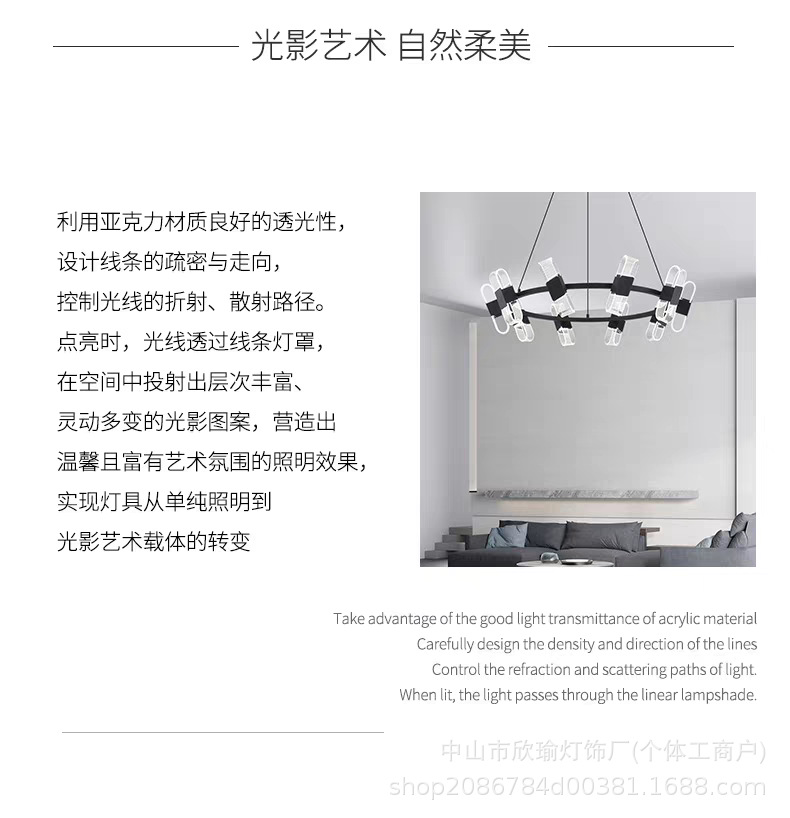 光影艺术 自然柔美

利用亚克力材质良好的透光性，
设计线条的疏密与走向，
控制光线的折射、散射路径。
点亮时，光线透过线条灯罩，
在空间中投射出层次丰富、
灵动多变的光影图案，营造出
温馨且富有艺术氛围的照明效果，
实现灯具从单纯照明到
光影艺术载体的转变

Take advantage of the good light transmittance of acrylic material
Carefully design the density and direction of the lines
Control the refraction and scattering paths of light.
When lit, the light passes through the linear lampshade.

中山市欣瑜灯饰厂(个体工商户)
shop2086784d00381.1688.com